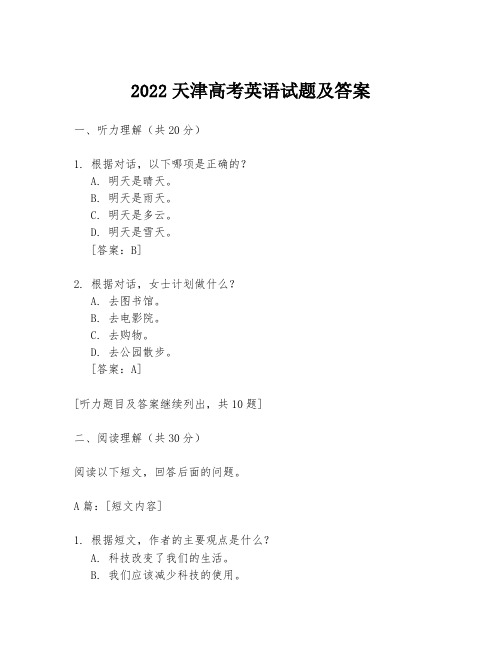 2022 天津高考英语试题及答案

一、听力理解（共 20 分）

1. 根据对话，以下哪项是正确的？
A. 明天是晴天。
B. 明天是雨天。
C. 明天是多云。
D. 明天是雪天。
[答案：B]

2. 根据对话，女士计划做什么？
A. 去图书馆。
B. 去电影院。
C. 去购物。
D. 去公园散步。
[答案：A]

[听力题目及答案继续列出，共 10 题]

二、阅读理解（共 30 分）

阅读以下短文，回答后面的问题。

A 篇：[短文内容]

1. 根据短文，作者的主要观点是什么？
A. 科技改变了我们的生活。
B. 我们应该减少科技的使用。